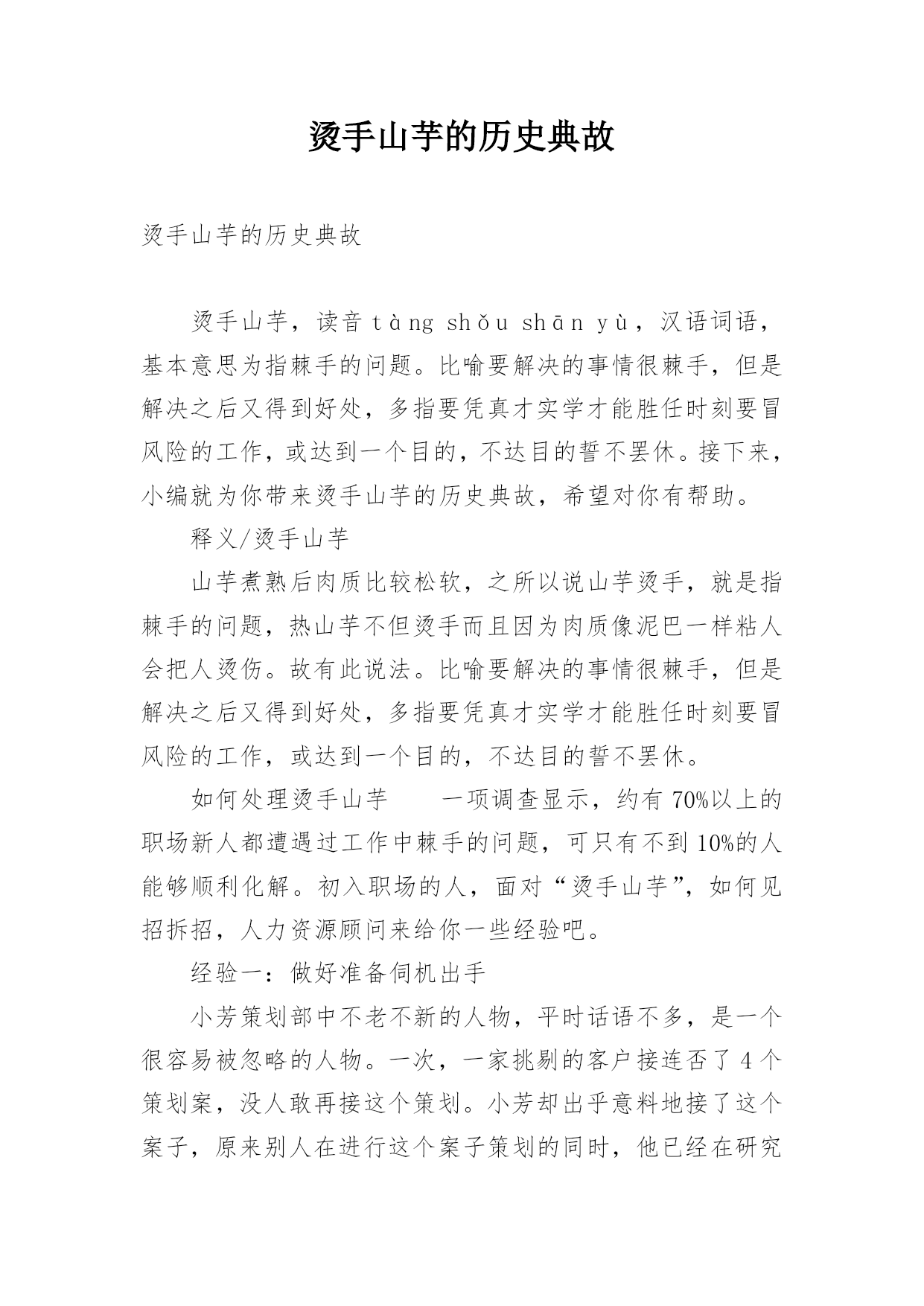 烫手山芋的历史典故

烫手山芋的历史典故

烫手山芋，读音 tàng shǒu shān yù，汉语词语，基本意思为指棘手的问题。比喻要解决的事情很棘手，但是解决之后又得到好处，多指要凭真才实学才能胜任时刻要冒风险的工作，或达到一个目的，不达目的誓不罢休。接下来，小编就为你带来烫手山芋的历史典故，希望对你有帮助。

释义/烫手山芋

山芋煮熟后肉质比较松软，之所以说山芋烫手，就是指棘手的问题，热山芋不但烫手而且因为肉质像泥巴一样粘人会把人烫伤。故有此说法。比喻要解决的事情很棘手，但是解决之后又得到好处，多指要凭真才实学才能胜任时刻要冒风险的工作，或达到一个目的，不达目的誓不罢休。

如何处理烫手山芋　　一项调查显示，约有 70%以上的职场新人都遭遇过工作中棘手的问题，可只有不到 10%的人能够顺利化解。初入职场的人，面对“烫手山芋”，如何见招拆招，人力资源顾问来给你一些经验吧。

经验一：做好准备伺机出手

小芳策划部中不老不新的人物，平时话语不多，是一个很容易被忽略的人物。一次，一家挑剔的客户接连否了 4 个策划案，没人敢再接这个策划。小芳却出乎意料地接了这个案子，原来别人在进行这个案子策划的同时，他已经在研究